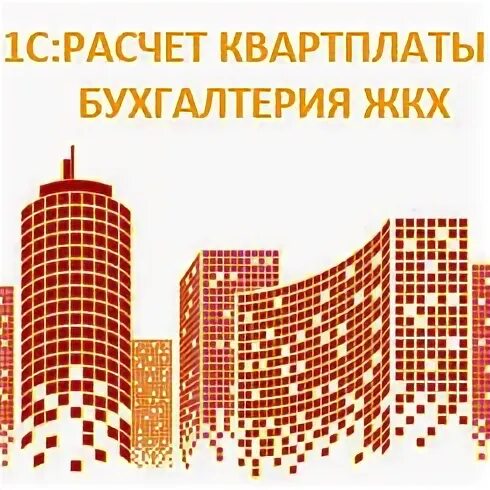 1С:РАСЧЕТ КВАРТПЛАТЫ
БУХГАЛТЕРИЯ ЖКХ